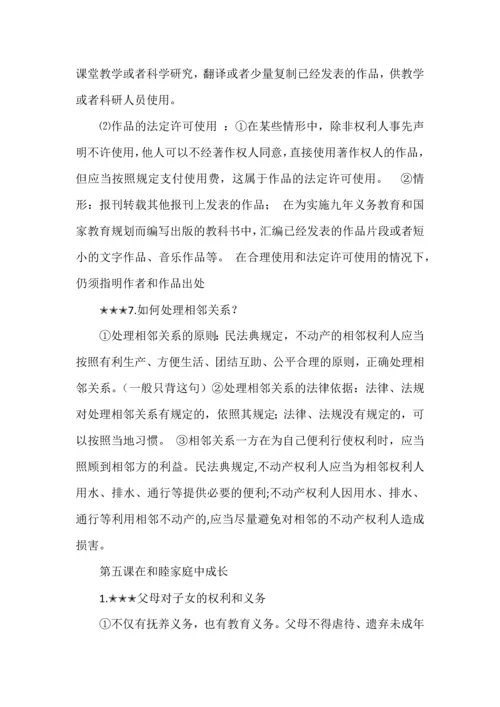 课堂教学或者科学研究，翻译或者少量复制已经发表的作品，供教学或者科研人员使用。

⑵作品的法定许可使用 ：①在某些情形中，除非权利人事先声明不许使用，他人可以不经著作权人同意，直接使用著作权人的作品，但应当按照规定支付使用费，这属于作品的法定许可使用。 ②情形：报刊转载其他报刊上发表的作品； 在为实施九年义务教育和国家教育规划而编写出版的教科书中，汇编已经发表的作品片段或者短小的文字作品、音乐作品等。 在合理使用和法定许可使用的情况下，仍须指明作者和作品出处

★★★7.如何处理相邻关系？

①处理相邻关系的原则：民法典规定，不动产的相邻权利人应当按照有利生产、方便生活、团结互助、公平合理的原则，正确处理相邻关系。（一般只背这句）②处理相邻关系的法律依据：法律、法规对处理相邻关系有规定的，依照其规定；法律、法规没有规定的，可以按照当地习惯。 ③相邻关系一方在为自己便利行使权利时，应当照顾到相邻方的利益。民法典规定,不动产权利人应当为相邻权利人用水、排水、通行等提供必要的便利;不动产权利人因用水、排水、通行等利用相邻不动产的,应当尽量避免对相邻的不动产权利人造成损害。

第五课在和睦家庭中成长

1.★★★父母对子女的权利和义务

①不仅有抚养义务，也有教育义务。父母不得虐待、遗弃未成年